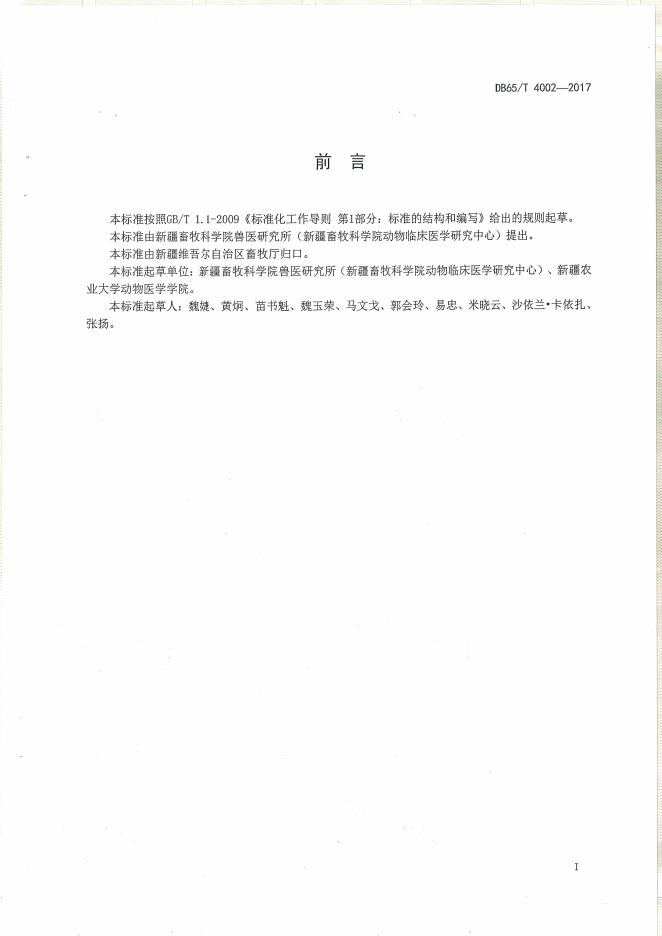 DB65/T 4002—2017

前 言

本标准按照GB/T 1.1-2009《标准化工作导则 第1部分：标准的结构和编写》给出的规则起草。

本标准由新疆畜牧科学院兽医研究所（新疆畜牧科学院动物临床医学研究中心）提出。

本标准由新疆维吾尔自治区畜牧厅归口。

本标准起草单位：新疆畜牧科学院兽医研究所（新疆畜牧科学院动物临床医学研究中心）、新疆农业大学动物医学学院。

本标准起草人：魏婕、黄炯、苗书魁、魏玉荣、马文戈、郭会玲、易忠、米晓云、沙依兰•卡依扎、张扬。

I